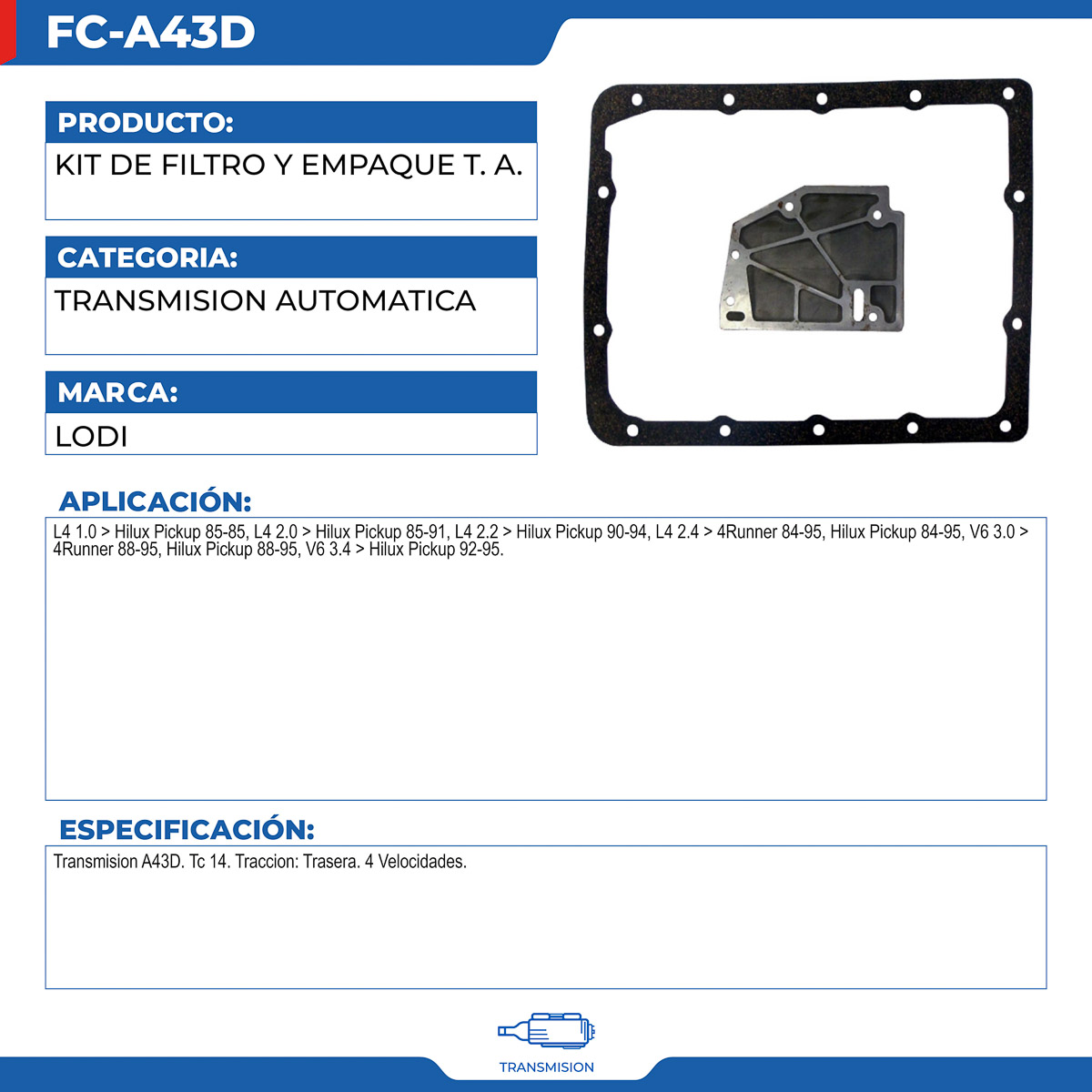 FC-A43D

PRODUCTO:

KIT DE FILTRO Y EMPAQUE T. A.

CATEGORIA:

TRANSMISION AUTOMATICA

MARCA:

LODI

APLICACIÓN:

L4 1.0 > Hilux Pickup 85-85, L4 2.0 > Hilux Pickup 85-91, L4 2.2 > Hilux Pickup 90-94, L4 2.4 > 4Runner 84-95, Hilux Pickup 84-95, V6 3.0 > 4Runner 88-95, Hilux Pickup 88-95, V6 3.4 > Hilux Pickup 92-95.

ESPECIFICACIÓN:

Transmision A43D. Tc 14. Traccion: Trasera. 4 Velocidades.

TRANSMISION